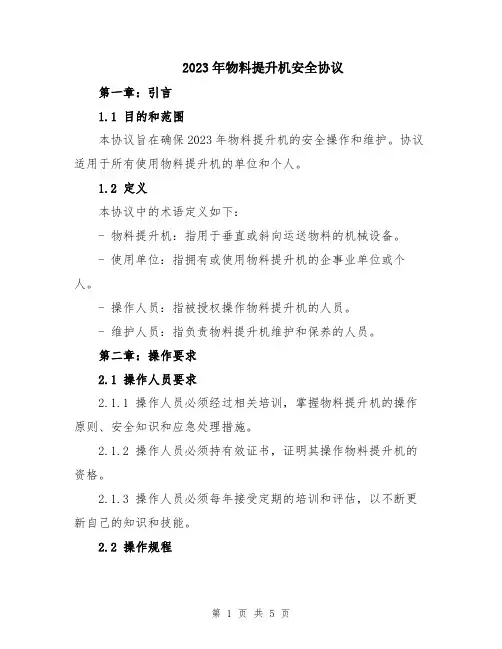 2023年物料提升机安全协议

第一章：引言

1.1 目的和范围

本协议旨在确保2023年物料提升机的安全操作和维护。协议适用于所有使用物料提升机的单位和个人。

1.2 定义

本协议中的术语定义如下：

- 物料提升机：指用于垂直或斜向运送物料的机械设备。

- 使用单位：指拥有或使用物料提升机的企事业单位或个人。

- 操作人员：指被授权操作物料提升机的人员。

- 维护人员：指负责物料提升机维护和保养的人员。

第二章：操作要求

2.1 操作人员要求

2.1.1 操作人员必须经过相关培训，掌握物料提升机的操作原则、安全知识和应急处理措施。

2.1.2 操作人员必须持有效证书，证明其操作物料提升机的资格。

2.1.3 操作人员必须每年接受定期的培训和评估，以不断更新自己的知识和技能。

2.2 操作规程

第 1 页 共 5 页